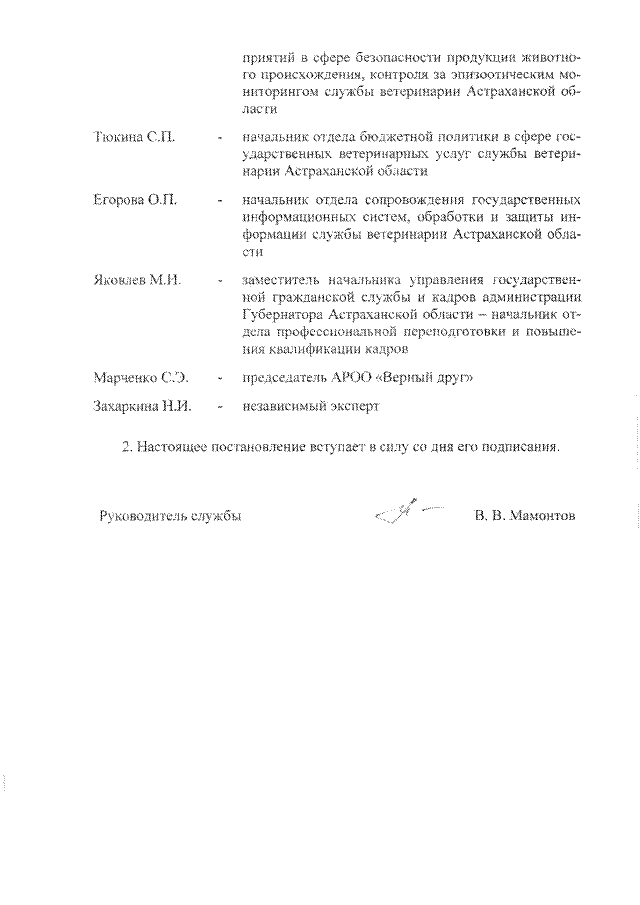 приятий в сфере безопасности продукции животного происхождения, контроля за эпизоотическим мониторингом службы ветеринарии Астраханской области

Тюкина С.П. - начальник отдела бюджетной политики в сфере государственных ветеринарных услуг службы ветеринарии Астраханской области

Егорова О.П. - начальник отдела сопровождения государственных информационных систем, обработки и защиты информации службы ветеринарии Астраханской области

Яковлев М.И. - заместитель начальника управления государственной гражданской службы и кадров администрации Губернатора Астраханской области – начальник отдела профессиональной переподготовки и повышения квалификации кадров

Марченко С.Э. - председатель АРОО «Верный друг»

Захаркина Н.И. - независимый эксперт

2. Настоящее постановление вступает в силу со дня его подписания.

Руководитель службы В. В. Мамонтов